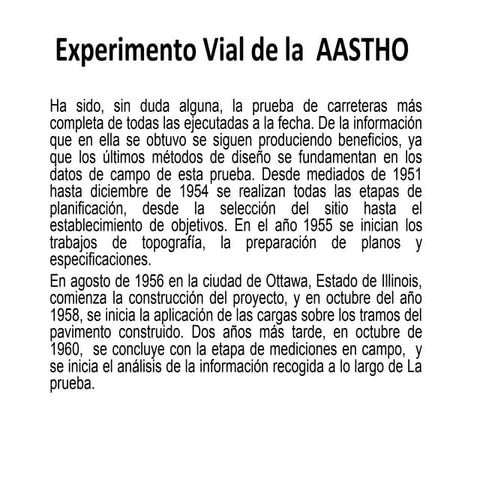 Experimento Vial de la AASTHO

Ha sido, sin duda alguna, la prueba de carreteras más completa de todas las ejecutadas a la fecha. De la información que en ella se obtuvo se siguen produciendo beneficios, ya que los últimos métodos de diseño se fundamentan en los datos de campo de esta prueba. Desde mediados de 1951 hasta diciembre de 1954 se realizan todas las etapas de planificación, desde la selección del sitio hasta el establecimiento de objetivos. En el año 1955 se inician los trabajos de topografía, la preparación de planos y especificaciones.

En agosto de 1956 en la ciudad de Ottawa, Estado de Illinois, comienza la construcción del proyecto, y en octubre del año 1958, se inicia la aplicación de las cargas sobre los tramos del pavimento construido. Dos años más tarde, en octubre de 1960, se concluye con la etapa de mediciones en campo, y se inicia el análisis de la información recogida a lo largo de La prueba.